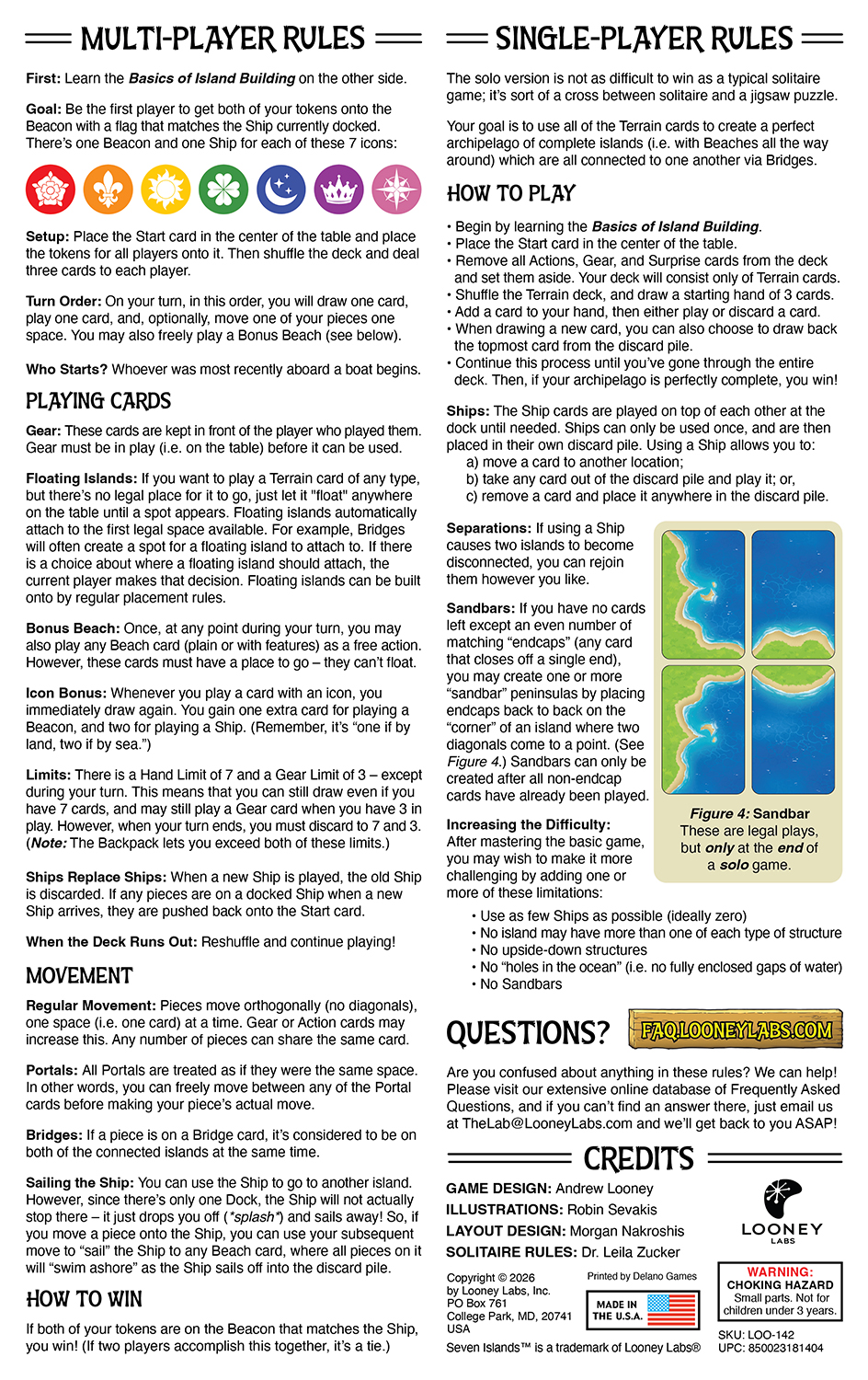 MULTI-PLAYER RULES

First: Learn the Basics of Island Building on the other side.

Goal: Be the first player to get both of your tokens onto the Beacon with a flag that matches the Ship currently docked. There's one Beacon and one Ship for each of these 7 icons:

Setup: Place the Start card in the center of the table and place the tokens for all players onto it. Then shuffle the deck and deal three cards to each player.

Turn Order: On your turn, in this order, you will draw one card, play one card, and, optionally, move one of your pieces one space. You may also freely play a Bonus Beach (see below).

Who Starts? Whoever was most recently aboard a boat begins.

PLAYING CARDS

Gear: These cards are kept in front of the player who played them. Gear must be in play (i.e. on the table) before it can be used.

Floating Islands: If you want to play a Terrain card of any type, but there's no legal place for it to go, just let it "float" anywhere on the table until a spot appears. Floating islands automatically attach to the first legal space available. For example, Bridges will often create a spot for a floating island to attach to. If there is a choice about where a floating island should attach, the current player makes that decision. Floating islands can be built onto by regular placement rules.

Bonus Beach: Once, at any point during your turn, you may also play any Beach card (plain or with features) as a free action. However, these cards must have a place to go – they can't float.

Icon Bonus: Whenever you play a card with an icon, you immediately draw again. You gain one extra card for playing a Beacon, and two for playing a Ship. (Remember, it's "one if by land, two if by sea.")

Limits: There is a Hand Limit of 7 and a Gear Limit of 3 – except during your turn. This means that you can still draw even if you have 7 cards, and may still play a Gear card when you have 3 in play. However, when your turn ends, you must discard to 7 and 3. (Note: The Backpack lets you exceed both of these limits.)

Ships Replace Ships: When a new Ship is played, the old Ship is discarded. If any pieces are on a docked Ship when a new Ship arrives, they are pushed back onto the Start card.

When the Deck Runs Out: Reshuffle and continue playing!

MOVEMENT

Regular Movement: Pieces move orthogonally (no diagonals), one space (i.e. one card) at a time. Gear or Action cards may increase this. Any number of pieces can share the same card.

Portals: All Portals are treated as if they were the same space. In other words, you can freely move between any of the Portal cards before making your piece's actual move.

Bridges: If a piece is on a Bridge card, it's considered to be on both of the connected islands at the same time.

Sailing the Ship: You can use the Ship to go to another island. However, since there's only one Dock, the Ship will not actually stop there – it just drops you off (*splash*) and sails away! So, if you move a piece onto the Ship, you can use your subsequent move to "sail" the Ship to any Beach card, where all pieces on it will "swim ashore" as the Ship sails off into the discard pile.

HOW TO WIN

If both of your tokens are on the Beacon that matches the Ship, you win! (If two players accomplish this together, it's a tie.)

SINGLE-PLAYER RULES

The solo version is not as difficult to win as a typical solitaire game; it's sort of a cross between solitaire and a jigsaw puzzle.

Your goal is to use all of the Terrain cards to create a perfect archipelago of complete islands (i.e. with Beaches all the way around) which are all connected to one another via Bridges.

HOW TO PLAY

• Begin by learning the Basics of Island Building.
• Place the Start card in the center of the table.
• Remove all Actions, Gear, and Surprise cards from the deck and set them aside. Your deck will consist only of Terrain cards.
• Shuffle the Terrain deck, and draw a starting hand of 3 cards.
• Add a card to your hand, then either play or discard a card.
• When drawing a new card, you can also choose to draw back the topmost card from the discard pile.
• Continue this process until you've gone through the entire deck. Then, if your archipelago is perfectly complete, you win!

Ships: The Ship cards are played on top of each other at the dock until needed. Ships can only be used once, and are then placed in their own discard pile. Using a Ship allows you to:
a) move a card to another location;
b) take any card out of the discard pile and play it; or,
c) remove a card and place it anywhere in the discard pile.

Separations: If using a Ship causes two islands to become disconnected, you can rejoin them however you like.

Sandbars: If you have no cards left except an even number of matching "endcaps" (any card that closes off a single end), you may create one or more "sandbar" peninsulas by placing endcaps back to back on the "corner" of an island where two diagonals come to a point. (See Figure 4.) Sandbars can only be created after all non-endcap cards have already been played.

Figure 4: Sandbar
These are legal plays, but only at the end of a solo game.

Increasing the Difficulty: After mastering the basic game, you may wish to make it more challenging by adding one or more of these limitations:
• Use as few Ships as possible (ideally zero)
• No island may have more than one of each type of structure
• No upside-down structures
• No "holes in the ocean" (i.e. no fully enclosed gaps of water)
• No Sandbars

QUESTIONS? FAQ.LOONEYLABS.COM

Are you confused about anything in these rules? We can help! Please visit our extensive online database of Frequently Asked Questions, and if you can't find an answer there, just email us at TheLab@LooneyLabs.com and we'll get back to you ASAP!

CREDITS

GAME DESIGN: Andrew Looney
ILLUSTRATIONS: Robin Sevakis
LAYOUT DESIGN: Morgan Nakroshis
SOLITAIRE RULES: Dr. Leila Zucker

LOONEY LABS

Copyright © 2026 by Looney Labs, Inc. PO Box 761 College Park, MD, 20741 USA

Printed by Delano Games

MADE IN THE U.S.A.

WARNING: CHOKING HAZARD Small parts. Not for children under 3 years.

SKU: LOO-142
UPC: 850023181404

Seven Islands™ is a trademark of Looney Labs®